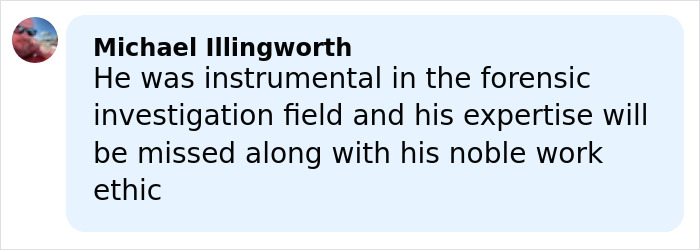 Michael Illingworth
He was instrumental in the forensic investigation field and his expertise will be missed along with his noble work ethic